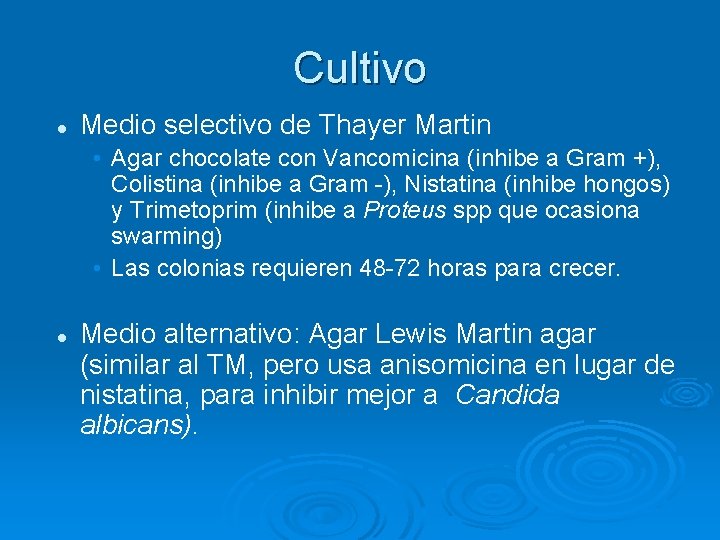 Cultivo

• Medio selectivo de Thayer Martin

• Agar chocolate con Vancomicina (inhibe a Gram +), Colistina (inhibe a Gram -), Nistatina (inhibe hongos) y Trimetoprim (inhibe a Proteus spp que ocasiona swarming)

• Las colonias requieren 48-72 horas para crecer.

• Medio alternativo: Agar Lewis Martin agar (similar al TM, pero usa anisomicina en lugar de nistatina, para inhibir mejor a Candida albicans).